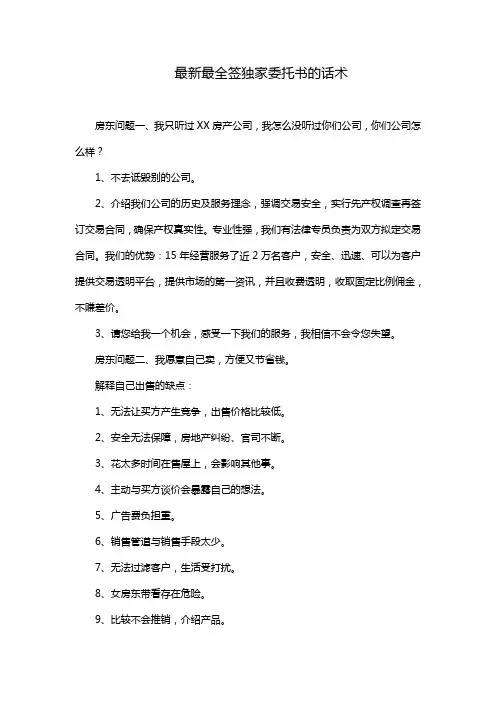 最新最全签独家委托书的话术

房东问题一、我只听过 XX 房产公司，我怎么没听过你们公司，你们公司怎么样？

1、不去诋毁别的公司。

2、介绍我们公司的历史及服务理念，强调交易安全，实行先产权调查再签订交易合同，确保产权真实性。专业性强，我们有法律专员负责为双方拟定交易合同。我们的优势：15 年经营服务了近 2 万名客户，安全、迅速、可以为客户提供交易透明平台，提供市场的第一资讯，并且收费透明，收取固定比例佣金，不赚差价。

3、请您给我一个机会，感受一下我们的服务，我相信不会令您失望。

房东问题二、我愿意自己卖，方便又节省钱。

解释自己出售的缺点：

1、无法让买方产生竞争，出售价格比较低。

2、安全无法保障，房地产纠纷、官司不断。

3、花太多时间在售屋上，会影响其他事。

4、主动与买方谈价会暴露自己的想法。

5、广告费负担重。

6、销售管道与销售手段太少。

7、无法过滤客户，生活受打扰。

8、女房东带看存在危险。

9、比较不会推销，介绍产品。